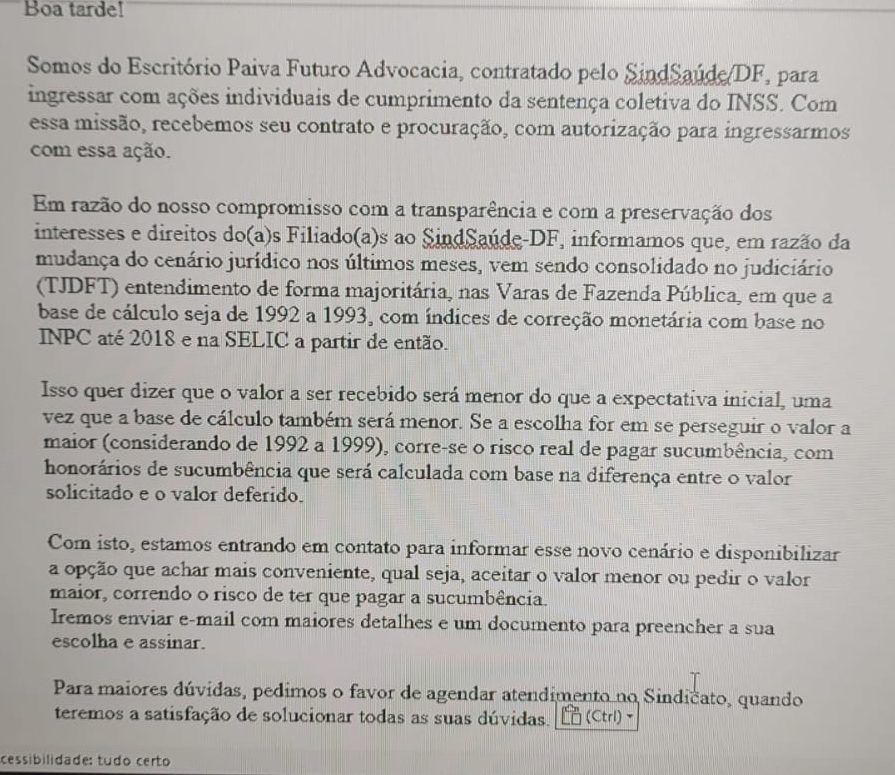 Boa tarde!

Somos do Escritório Paiva Futuro Advocacia, contratado pelo SindSaúde/DF, para ingressar com ações individuais de cumprimento da sentença coletiva do INSS. Com essa missão, recebemos seu contrato e procuração, com autorização para ingressarmos com essa ação.

Em razão do nosso compromisso com a transparência e com a preservação dos interesses e direitos do(a)s Filiado(a)s ao SindSaúde-DF, informamos que, em razão da mudança do cenário jurídico nos últimos meses, vem sendo consolidado no judiciário (TJDFT) entendimento de forma majoritária, nas Varas de Fazenda Pública, em que a base de cálculo seja de 1992 a 1993, com índices de correção monetária com base no INPC até 2018 e na SELIC a partir de então.

Isso quer dizer que o valor a ser recebido será menor do que a expectativa inicial, uma vez que a base de cálculo também será menor. Se a escolha for em se perseguir o valor a maior (considerando de 1992 a 1999), corre-se o risco real de pagar sucumbência, com honorários de sucumbência que será calculada com base na diferença entre o valor solicitado e o valor deferido.

Com isto, estamos entrando em contato para informar esse novo cenário e disponibilizar a opção que achar mais conveniente, qual seja, aceitar o valor menor ou pedir o valor maior, correndo o risco de ter que pagar a sucumbência.
Iremos enviar e-mail com maiores detalhes e um documento para preencher a sua escolha e assinar.

Para maiores dúvidas, pedimos o favor de agendar atendimento no Sindicato, quando teremos a satisfação de solucionar todas as suas dúvidas. (Ctrl)

cessibilidade: tudo certo